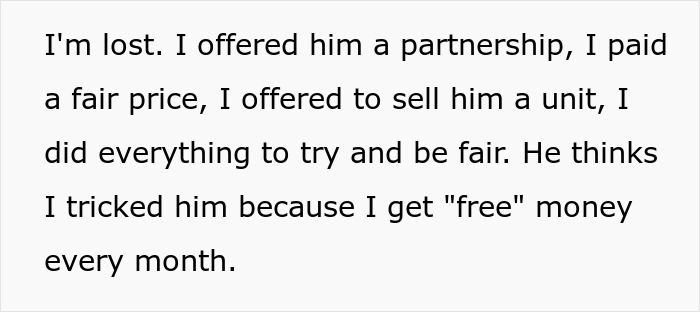 I'm lost. I offered him a partnership, I paid a fair price, I offered to sell him a unit, I did everything to try and be fair. He thinks I tricked him because I get "free" money every month.